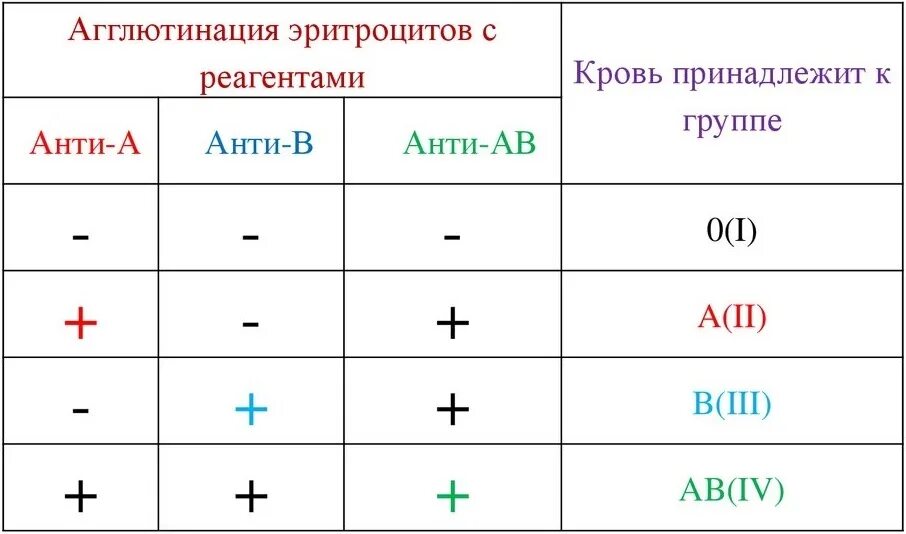 | Агглютинация эритроцитов с реагентами | | | Кровь принадлежит к группе |
|---|---|---|---|
| Анти-А | Анти-В | Анти-АВ | |
| - | - | - | 0(I) |
| + | - | + | A(II) |
| - | + | + | B(III) |
| + | + | + | AB(IV) |